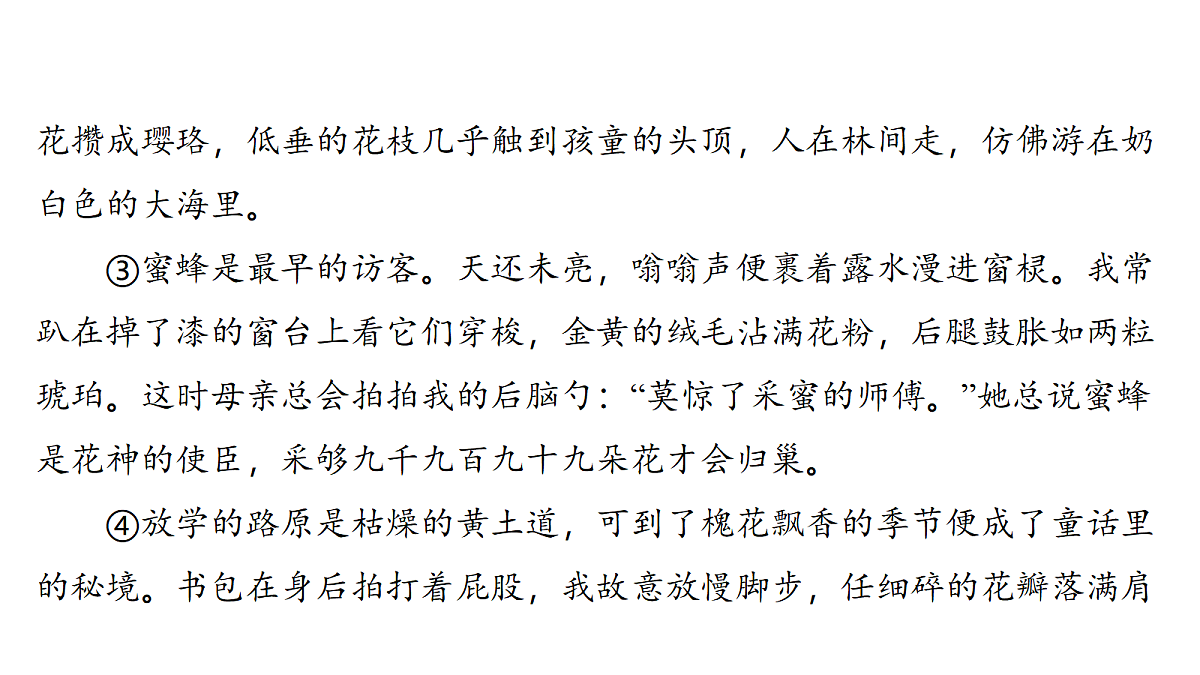 花攒成璎珞，低垂的花枝几乎触到孩童的头顶，人在林间走，仿佛游在奶白色的大海里。

③蜜蜂是最早的访客。天还未亮，嗡嗡声便裹着露水漫进窗棂。我常趴在掉了漆的窗台上看它们穿梭，金黄的绒毛沾满花粉，后腿鼓胀如两粒琥珀。这时母亲总会拍拍我的后脑勺：“莫惊了采蜜的师傅。”她总说蜜蜂是花神的使臣，采够九千九百九十九朵花才会归巢。

④放学的路原是枯燥的黄土道，可到了槐花飘香的季节便成了童话里的秘境。书包在身后拍打着屁股，我故意放慢脚步，任细碎的花瓣落满肩